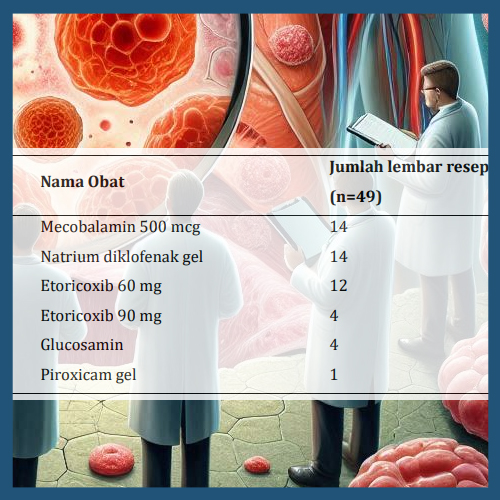 | Nama Obat | Jumlah lembar resep (n=49) |
|---|---|
| Mecobalamin 500 mcg | 14 |
| Natrium diklofenak gel | 14 |
| Etoricoxib 60 mg | 12 |
| Etoricoxib 90 mg | 4 |
| Glucosamin | 4 |
| Piroxicam gel | 1 |